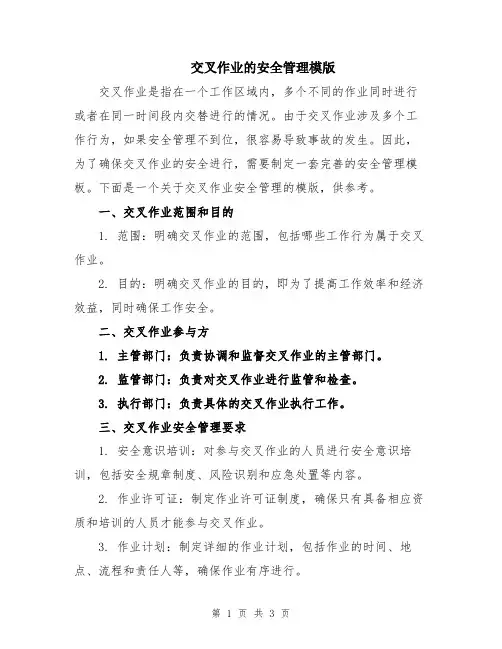 交叉作业的安全管理模版

交叉作业是指在一个工作区域内，多个不同的作业同时进行或者在同一时间段内交替进行的情况。由于交叉作业涉及多个工作行为，如果安全管理不到位，很容易导致事故的发生。因此，为了确保交叉作业的安全进行，需要制定一套完善的安全管理模板。下面是一个关于交叉作业安全管理的模版，供参考。

一、交叉作业范围和目的

1. 范围：明确交叉作业的范围，包括哪些工作行为属于交叉作业。

2. 目的：明确交叉作业的目的，即为了提高工作效率和经济效益，同时确保工作安全。

二、交叉作业参与方

1. 主管部门：负责协调和监督交叉作业的主管部门。

2. 监管部门：负责对交叉作业进行监管和检查。

3. 执行部门：负责具体的交叉作业执行工作。

三、交叉作业安全管理要求

1. 安全意识培训：对参与交叉作业的人员进行安全意识培训，包括安全规章制度、风险识别和应急处置等内容。

2. 作业许可证：制定作业许可证制度，确保只有具备相应资质和培训的人员才能参与交叉作业。

3. 作业计划：制定详细的作业计划，包括作业的时间、地点、流程和责任人等，确保作业有序进行。

第 1 页 共 3 页